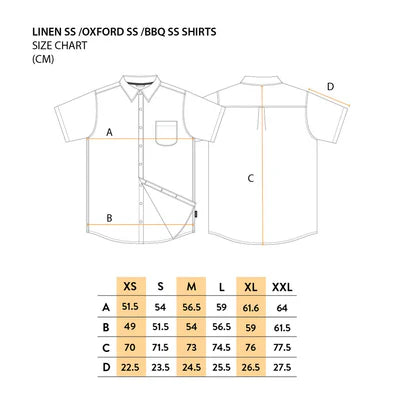 LINEN SS /OXFORD SS /BBQ SS SHIRTS
SIZE CHART
(CM)

A

B

C

D

|   | XS | S | M | L | XL | XXL |
|---|---|---|---|---|---|---|
| A | 51.5 | 54 | 56.5 | 59 | 61.6 | 64 |
| B | 49 | 51.5 | 54 | 56.5 | 59 | 61.5 |
| C | 70 | 71.5 | 73 | 74.5 | 76 | 77.5 |
| D | 22.5 | 23.5 | 24.5 | 25.5 | 26.5 | 27.5 |